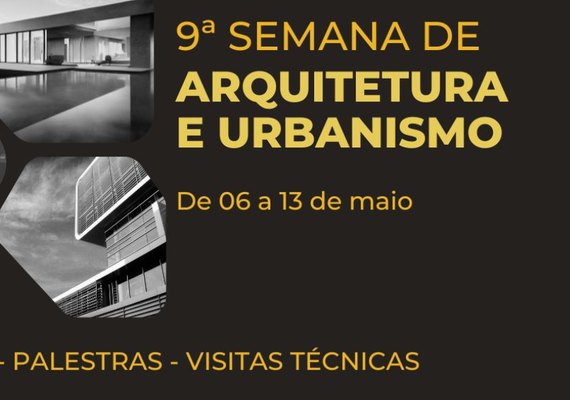 9ª SEMANA DE
ARQUITETURA E URBANISMO

De 06 a 13 de maio

- PALESTRAS - VISITAS TÉCNICAS